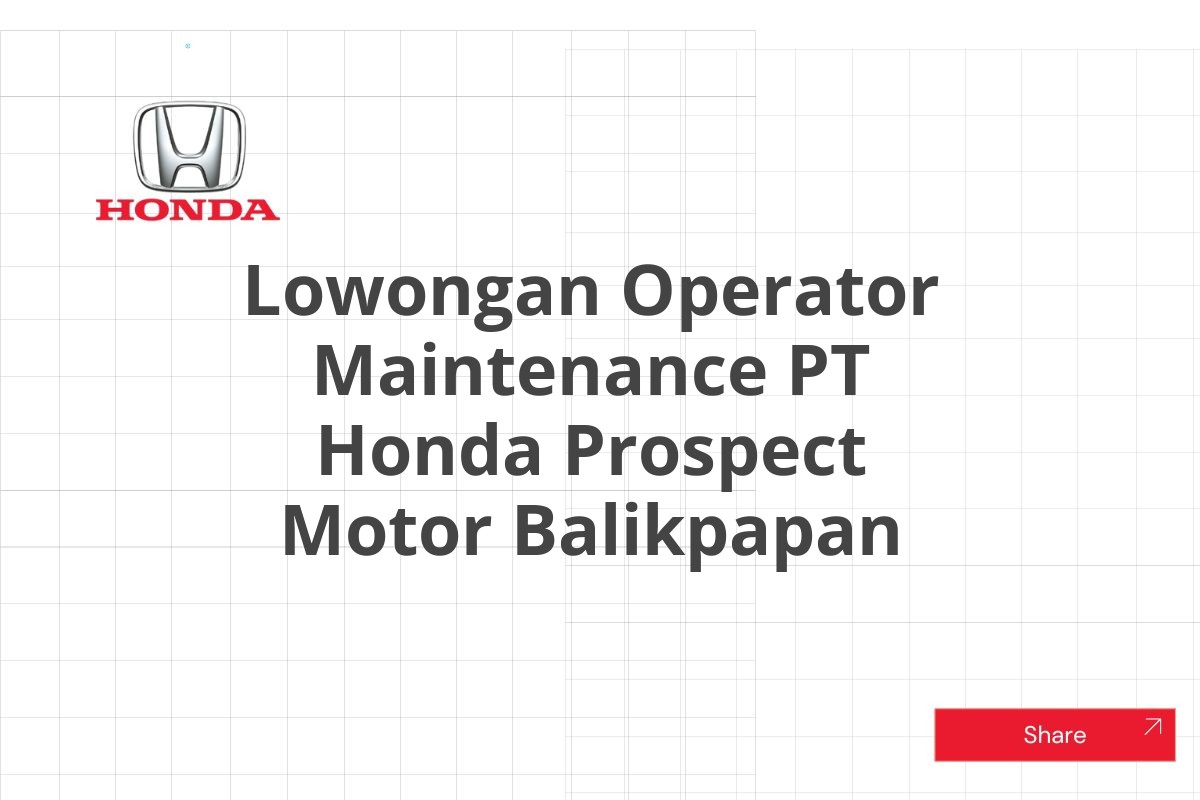 HONDA

Lowongan Operator Maintenance PT Honda Prospect Motor Balikpapan

Share